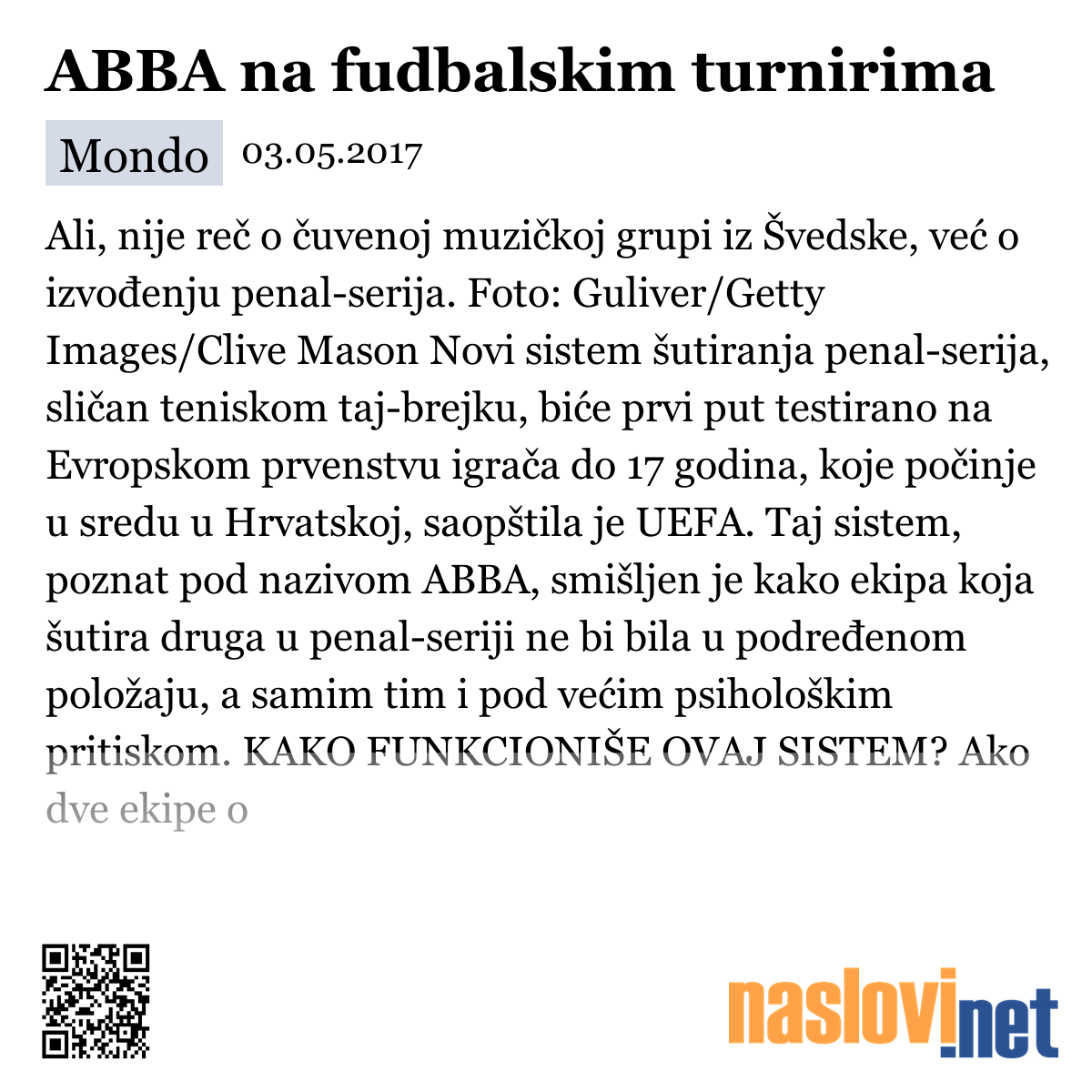 ABBA na fudbalskim turnirima

Mondo 03.05.2017

Ali, nije reč o čuvenoj muzičkoj grupi iz Švedske, već o izvođenju penal-serija. Foto: Guliver/Getty Images/Clive Mason Novi sistem šutiranja penal-serija, sličan teniskom taj-brejku, biće prvi put testirano na Evropskom prvenstvu igrača do 17 godina, koje počinje u sredu u Hrvatskoj, saopštila je UEFA. Taj sistem, poznat pod nazivom ABBA, smišljen je kako ekipa koja šutira druga u penal-seriji ne bi bila u podređenom položaju, a samim tim i pod većim psihološkim pritiskom. KAKO FUNKCIONIŠE OVAJ SISTEM? Ako dve ekipe o

naslovi.net